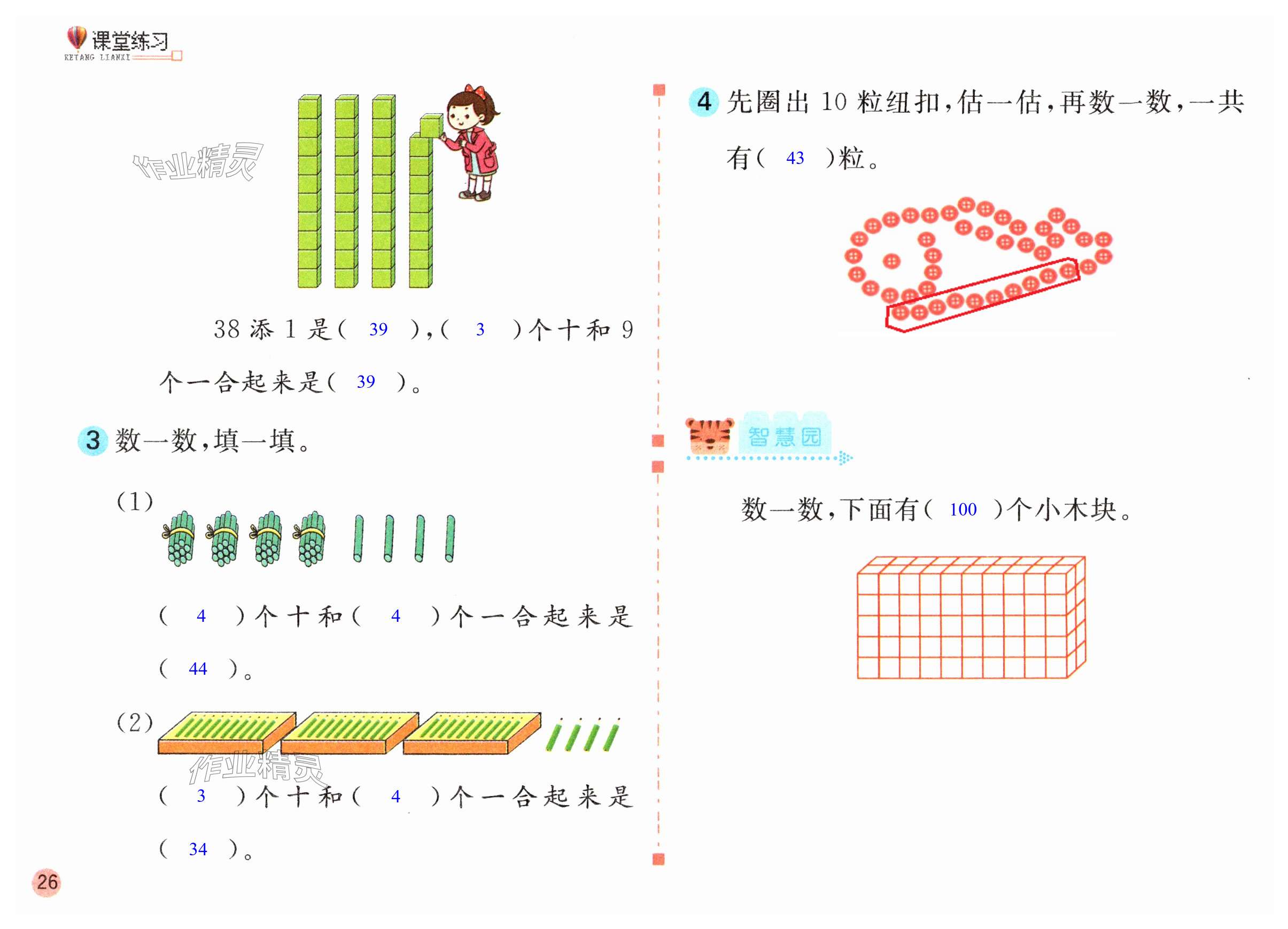 课堂练习
KETANG LIANXI

38添1是(39),(3)个十和9个一合起来是(39)。

3 数一数,填一填。

(1)

(4)个十和(4)个一合起来是(44)。

(2)

(3)个十和(4)个一合起来是(34)。

26

4 先圈出10粒纽扣,估一估,再数一数,一共有(43)粒。

智慧园

数一数,下面有(100)个小木块。

作业精灵